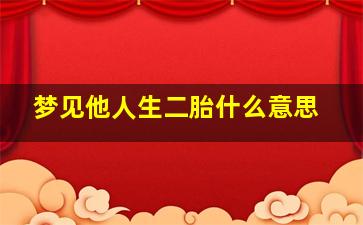 梦见他人生二胎什么意思